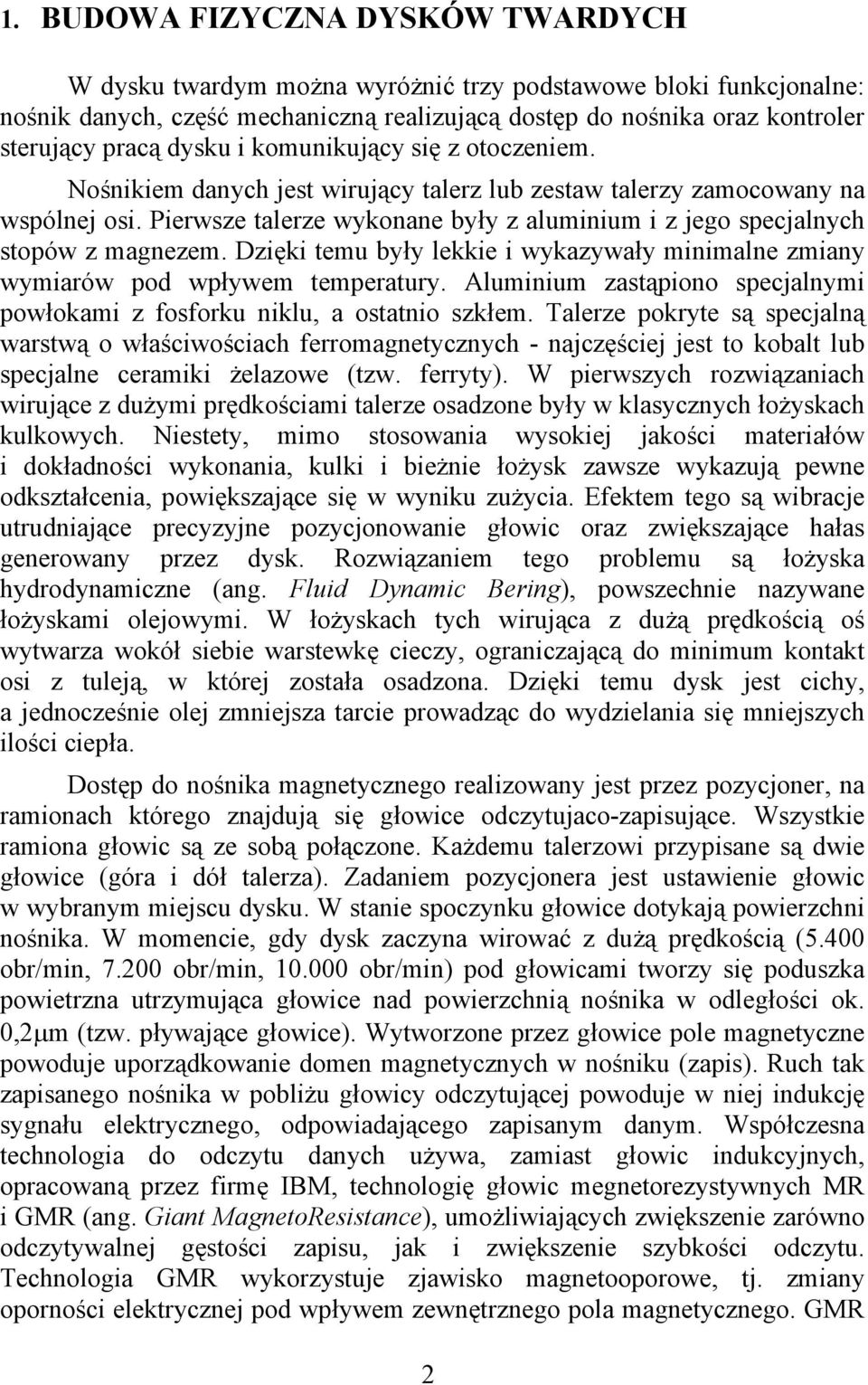 1. BUDOWA FIZYCZNA DYSKÓW TWARDYCH

W dysku twardym można wyróżnić trzy podstawowe bloki funkcjonalne: nośnik danych, część mechaniczną realizującą dostęp do nośnika oraz kontroler sterujący pracą dysku i komunikujący się z otoczeniem.

Nośnikiem danych jest wirujący talerz lub zestaw talerzy zamocowany na wspólnej osi. Pierwsze talerze wykonane były z aluminium i z jego specjalnych stopów z magnezem. Dzięki temu były lekkie i wykazywały minimalne zmiany wymiarów pod wpływem temperatury. Aluminium zastąpiono specjalnymi powłokami z fosforku niklu, a ostatnio szkłem. Talerze pokryte są specjalną warstwą o właściwościach ferromagnetycznych - najczęściej jest to kobalt lub specjalne ceramiki żelazowe (tzw. ferryty). W pierwszych rozwiązaniach wirujące z dużymi prędkościami talerze osadzone były w klasycznych łożyskach kulkowych. Niestety, mimo stosowania wysokiej jakości materiałów i dokładności wykonania, kulki i bieżnie łożysk zawsze wykazują pewne odkształcenia, powiększające się w wyniku zużycia. Efektem tego są wibracje utrudniające precyzyjne pozycjonowanie głowic oraz zwiększające hałas generowany przez dysk. Rozwiązaniem tego problemu są łożyska hydrodynamiczne (ang. Fluid Dynamic Bering), powszechnie nazywane łożyskami olejowymi. W łożyskach tych wirująca z dużą prędkością oś wytwarza wokół siebie warstewkę cieczy, ograniczającą do minimum kontakt osi z tuleją, w której została osadzona. Dzięki temu dysk jest cichy, a jednocześnie olej zmniejsza tarcie prowadząc do wydzielania się mniejszych ilości ciepła.

Dostęp do nośnika magnetycznego realizowany jest przez pozycjoner, na ramionach którego znajdują się głowice odczytujaco-zapisujące. Wszystkie ramiona głowic są ze sobą połączone. Każdemu talerzowi przypisane są dwie głowice (góra i dół talerza). Zadaniem pozycjonera jest ustawienie głowic w wybranym miejscu dysku. W stanie spoczynku głowice dotykają powierzchni nośnika. W momencie, gdy dysk zaczyna wirować z dużą prędkością (5.400 obr/min, 7.200 obr/min, 10.000 obr/min) pod głowicami tworzy się poduszka powietrzna utrzymująca głowice nad powierzchnią nośnika w odległości ok. 0,2μm (tzw. pływające głowice). Wytworzone przez głowice pole magnetyczne powoduje uporządkowanie domen magnetycznych w nośniku (zapis). Ruch tak zapisanego nośnika w pobliżu głowicy odczytującej powoduje w niej indukcję sygnału elektrycznego, odpowiadającego zapisanym danym. Współczesna technologia do odczytu danych używa, zamiast głowic indukcyjnych, opracowaną przez firmę IBM, technologię głowic megnetorezystywnych MR i GMR (ang. Giant MagnetoResistance), umożliwiających zwiększenie zarówno odczytywalnej gęstości zapisu, jak i zwiększenie szybkości odczytu. Technologia GMR wykorzystuje zjawisko magnetooporowe, tj. zmiany oporności elektrycznej pod wpływem zewnętrznego pola magnetycznego. GMR

2